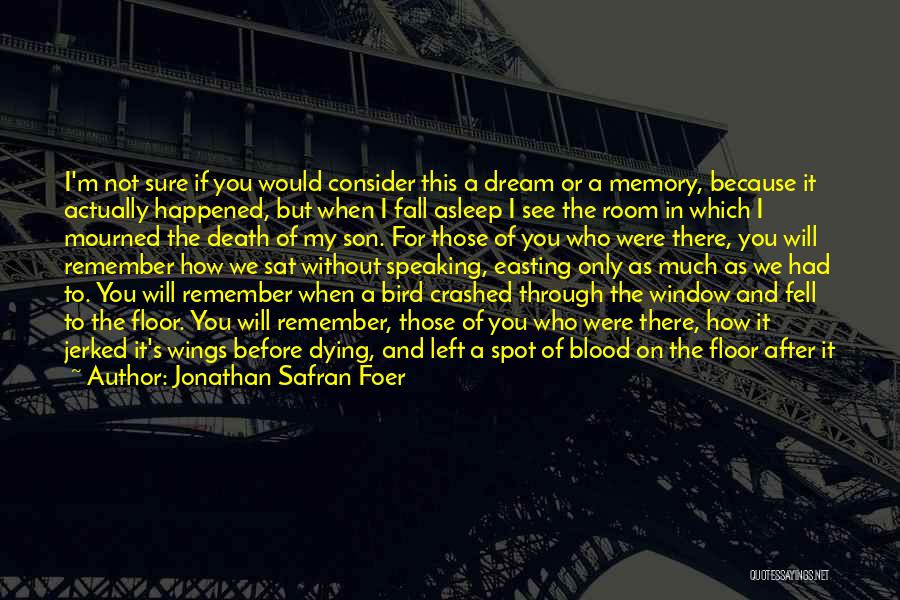 I'm not sure if you would consider this a dream or a memory, because it actually happened, but when I fall asleep I see the room in which I mourned the death of my son. For those of you who were there, you will remember how we sat without speaking, easting only as much as we had to. You will remember when a bird crashed through the window and fell to the floor. You will remember, those of you who were there, how it jerked it's wings before dying, and left a spot of blood on the floor after it

~ Author: Jonathan Safran Foer

QUOTESSAYINGS.NET